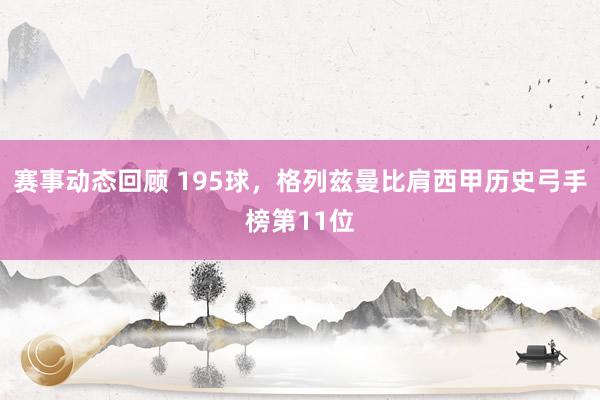 赛事动态回顾 195球，格列兹曼比肩西甲历史弓手榜第11位